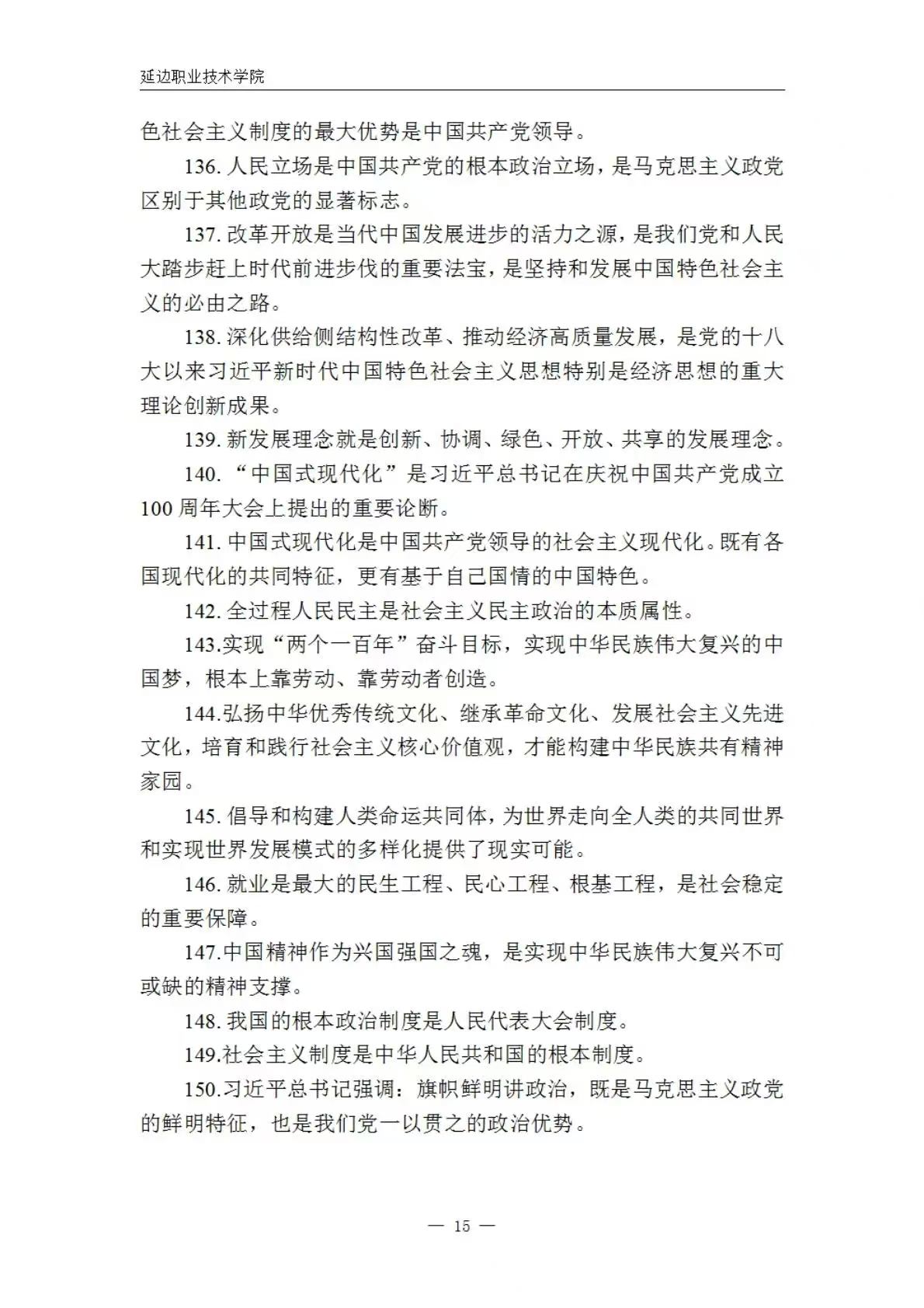 延边职业技术学院

色社会主义制度的最大优势是中国共产党领导。

136.人民立场是中国共产党的根本政治立场，是马克思主义政党区别于其他政党的显著标志。

137.改革开放是当代中国发展进步的活力之源，是我们党和人民大踏步赶上时代前进步伐的重要法宝，是坚持和发展中国特色社会主义的必由之路。

138.深化供给侧结构性改革、推动经济高质量发展，是党的十八大以来习近平新时代中国特色社会主义思想特别是经济思想的重大理论创新成果。

139.新发展理念就是创新、协调、绿色、开放、共享的发展理念。

140.“中国式现代化”是习近平总书记在庆祝中国共产党成立100周年大会上提出的重要论断。

141.中国式现代化是中国共产党领导的社会主义现代化。既有各国现代化的共同特征，更有基于自己国情的中国特色。

142.全过程人民民主是社会主义民主政治的本质属性。

143.实现“两个一百年”奋斗目标，实现中华民族伟大复兴的中国梦，根本上靠劳动、靠劳动者创造。

144.弘扬中华优秀传统文化、继承革命文化、发展社会主义先进文化，培育和践行社会主义核心价值观，才能构建中华民族共有精神家园。

145.倡导和构建人类命运共同体，为世界走向全人类的共同世界和实现世界发展模式的多样化提供了现实可能。

146.就业是最大的民生工程、民心工程、根基工程，是社会稳定的重要保障。

147.中国精神作为兴国强国之魂，是实现中华民族伟大复兴不可或缺的精神支撑。

148.我国的根本政治制度是人民代表大会制度。

149.社会主义制度是中华人民共和国的根本制度。

150.习近平总书记强调：旗帜鲜明讲政治，既是马克思主义政党的鲜明特征，也是我们党一以贯之的政治优势。

— 15 —